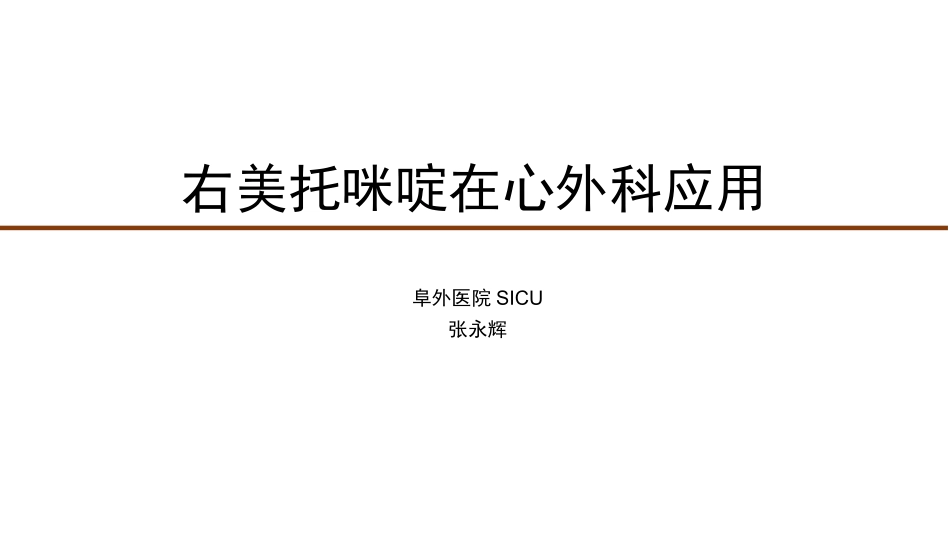 右美托咪啶在心外科应用

阜外医院 SICU
张永辉